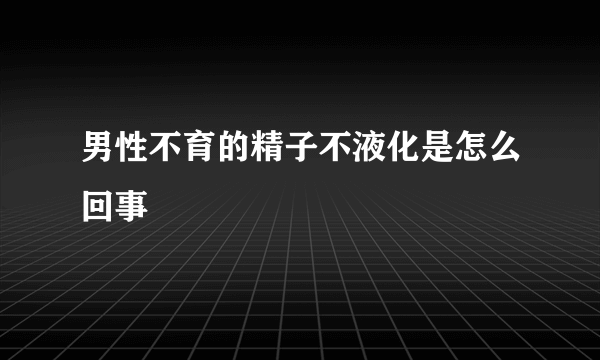 男性不育的精子不液化是怎么回事